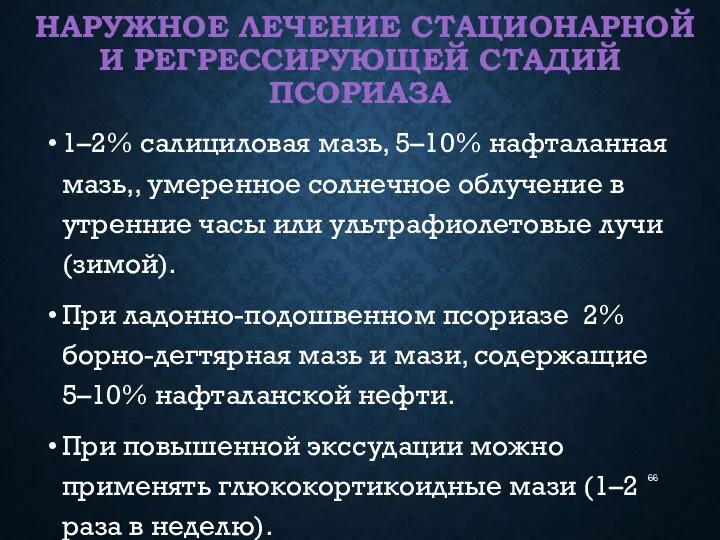 НАРУЖНОЕ ЛЕЧЕНИЕ СТАЦИОНАРНОЙ И РЕГРЕССИРУЮЩЕЙ СТАДИЙ ПСОРИАЗА

• 1–2% салициловая мазь, 5–10% нафталанная мазь,, умеренное солнечное облучение в утренние часы или ультрафиолетовые лучи (зимой).

• При ладонно-подошвенном псориазе 2% борно-дегтярная мазь и мази, содержащие 5–10% нафталанской нефти.

• При повышенной экссудации можно применять глюкокортикоидные мази (1–2 раза в неделю).

66